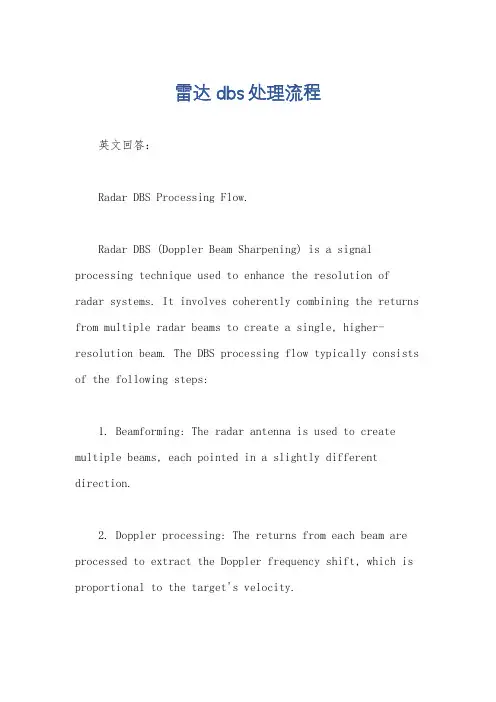 雷达 dbs 处理流程

英文回答：

Radar DBS Processing Flow.

Radar DBS (Doppler Beam Sharpening) is a signal processing technique used to enhance the resolution of radar systems. It involves coherently combining the returns from multiple radar beams to create a single, higher-resolution beam. The DBS processing flow typically consists of the following steps:

1. Beamforming: The radar antenna is used to create multiple beams, each pointed in a slightly different direction.

2. Doppler processing: The returns from each beam are processed to extract the Doppler frequency shift, which is proportional to the target's velocity.